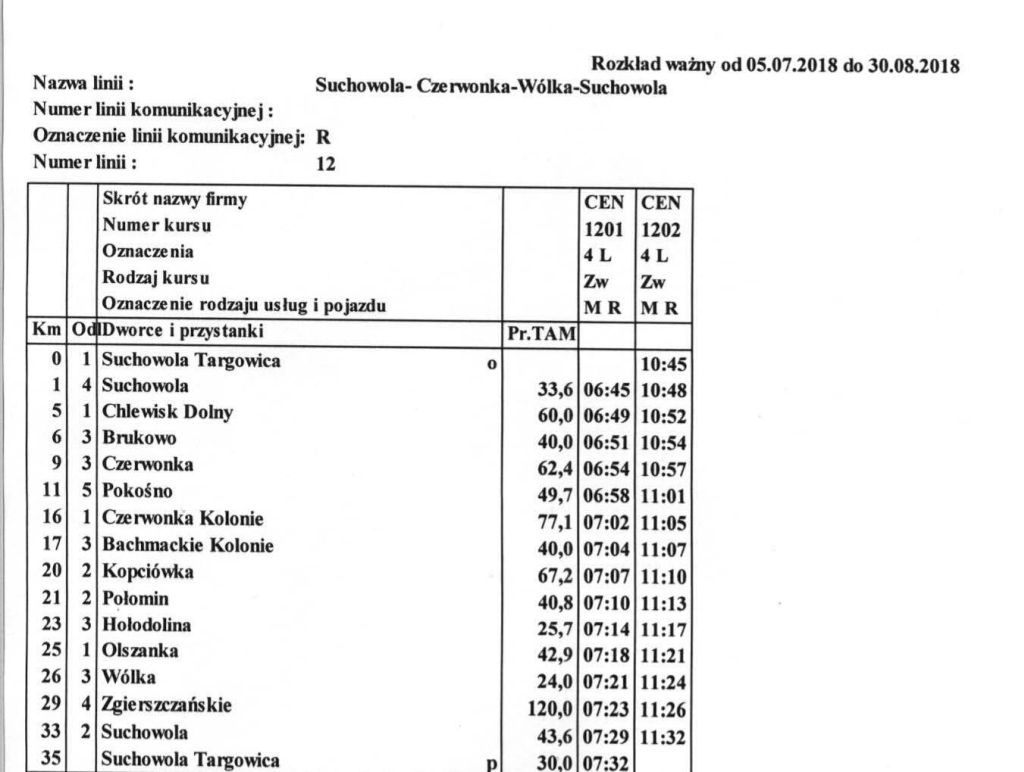 Rozkład ważny od 05.07.2018 do 30.08.2018

Nazwa linii : Suchowola- Czerwonka-Wólka-Suchowola
Numer linii komunikacyjnej :
Oznaczenie linii komunikacyjnej: R
Numer linii : 12

| | | Skrót nazwy firmy | | CEN | CEN |
|---|---|---|---|---|---|
| | | Numer kursu | | 1201 | 1202 |
| | | Oznaczenia | | 4 L | 4 L |
| | | Rodzaj kursu | | Zw | Zw |
| | | Oznaczenie rodzaju usług i pojazdu | | M R | M R |
| Km | Od | Dworce i przystanki | Pr.TAM | | |
| 0 | 1 | Suchowola Targowica o | | | 10:45 |
| 1 | 4 | Suchowola | 33,6 | 06:45 | 10:48 |
| 5 | 1 | Chlewisk Dolny | 60,0 | 06:49 | 10:52 |
| 6 | 3 | Brukowo | 40,0 | 06:51 | 10:54 |
| 9 | 3 | Czerwonka | 62,4 | 06:54 | 10:57 |
| 11 | 5 | Pokośno | 49,7 | 06:58 | 11:01 |
| 16 | 1 | Czerwonka Kolonie | 77,1 | 07:02 | 11:05 |
| 17 | 3 | Bachmackie Kolonie | 40,0 | 07:04 | 11:07 |
| 20 | 2 | Kopciówka | 67,2 | 07:07 | 11:10 |
| 21 | 2 | Połomin | 40,8 | 07:10 | 11:13 |
| 23 | 3 | Hołodolina | 25,7 | 07:14 | 11:17 |
| 25 | 1 | Olszanka | 42,9 | 07:18 | 11:21 |
| 26 | 3 | Wólka | 24,0 | 07:21 | 11:24 |
| 29 | 4 | Zgierszczańskie | 120,0 | 07:23 | 11:26 |
| 33 | 2 | Suchowola | 43,6 | 07:29 | 11:32 |
| 35 | | Suchowola Targowica p | 30,0 | 07:32 | |